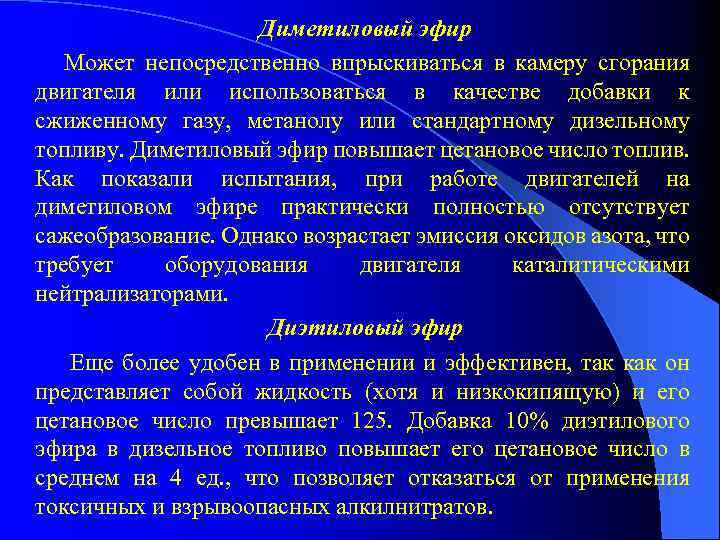 Диметиловый эфир

Может непосредственно впрыскиваться в камеру сгорания двигателя или использоваться в качестве добавки к сжиженному газу, метанолу или стандартному дизельному топливу. Диметиловый эфир повышает цетановое число топлив. Как показали испытания, при работе двигателей на диметиловом эфире практически полностью отсутствует сажеобразование. Однако возрастает эмиссия оксидов азота, что требует оборудования двигателя каталитическими нейтрализаторами.

Диэтиловый эфир

Еще более удобен в применении и эффективен, так как он представляет собой жидкость (хотя и низкокипящую) и его цетановое число превышает 125. Добавка 10% диэтилового эфира в дизельное топливо повышает его цетановое число в среднем на 4 ед., что позволяет отказаться от применения токсичных и взрывоопасных алкилнитратов.